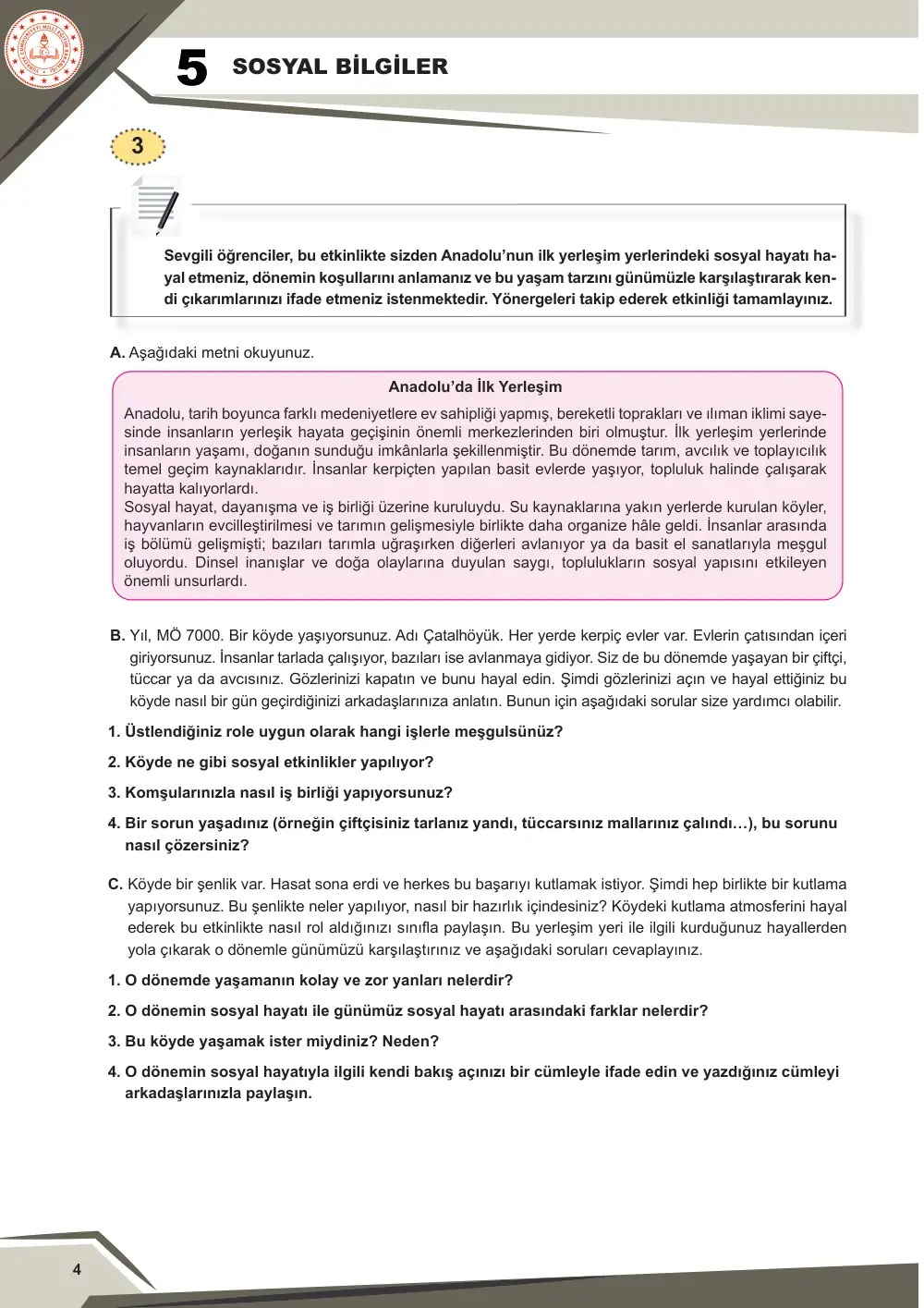 5 SOSYAL BİLGİLER

3

Sevgili öğrenciler, bu etkinlikte sizden Anadolu'nun ilk yerleşim yerlerindeki sosyal hayatı hayal etmeniz, dönemin koşullarını anlamanız ve bu yaşam tarzını günümüzle karşılaştırarak kendi çıkarımlarınızı ifade etmeniz istenmektedir. Yönergeleri takip ederek etkinliği tamamlayınız.

A. Aşağıdaki metni okuyunuz.

Anadolu'da İlk Yerleşim

Anadolu, tarih boyunca farklı medeniyetlere ev sahipliği yapmış, bereketli toprakları ve ılıman iklimi sayesinde insanların yerleşik hayata geçişinin önemli merkezlerinden biri olmuştur. İlk yerleşim yerlerinde insanların yaşamı, doğanın sunduğu imkânlarla şekillenmiştir. Bu dönemde tarım, avcılık ve toplayıcılık temel geçim kaynaklarıdır. İnsanlar kerpiçten yapılan basit evlerde yaşıyor, topluluk halinde çalışarak hayatta kalıyorlardı.
Sosyal hayat, dayanışma ve iş birliği üzerine kuruluydu. Su kaynaklarına yakın yerlerde kurulan köyler, hayvanların evcilleştirilmesi ve tarımın gelişmesiyle birlikte daha organize hâle geldi. İnsanlar arasında iş bölümü gelişmişti; bazıları tarımla uğraşırken diğerleri avlanıyor ya da basit el sanatlarıyla meşgul oluyordu. Dinsel inanışlar ve doğa olaylarına duyulan saygı, toplulukların sosyal yapısını etkileyen önemli unsurlardı.

B. Yıl, MÖ 7000. Bir köyde yaşıyorsunuz. Adı Çatalhöyük. Her yerde kerpiç evler var. Evlerin çatısından içeri giriyorsunuz. İnsanlar tarlada çalışıyor, bazıları ise avlanmaya gidiyor. Siz de bu dönemde yaşayan bir çiftçi, tüccar ya da avcısınız. Gözlerinizi kapatın ve bunu hayal edin. Şimdi gözlerinizi açın ve hayal ettiğiniz bu köyde nasıl bir gün geçirdiğinizi arkadaşlarınıza anlatın. Bunun için aşağıdaki sorular size yardımcı olabilir.

1. Üstlendiğiniz role uygun olarak hangi işlerle meşgulsünüz?

2. Köyde ne gibi sosyal etkinlikler yapılıyor?

3. Komşularınızla nasıl iş birliği yapıyorsunuz?

4. Bir sorun yaşadınız (örneğin çiftçisiniz tarlanız yandı, tüccarsınız mallarınız çalındı…), bu sorunu nasıl çözersiniz?

C. Köyde bir şenlik var. Hasat sona erdi ve herkes bu başarıyı kutlamak istiyor. Şimdi hep birlikte bir kutlama yapıyorsunuz. Bu şenlikte neler yapılıyor, nasıl bir hazırlık içindesiniz? Köydeki kutlama atmosferini hayal ederek bu etkinlikte nasıl rol aldığınızı sınıfla paylaşın. Bu yerleşim yeri ile ilgili kurduğunuz hayallerden yola çıkarak o dönemle günümüzü karşılaştırınız ve aşağıdaki soruları cevaplayınız.

1. O dönemde yaşamanın kolay ve zor yanları nelerdir?

2. O dönemin sosyal hayatı ile günümüz sosyal hayatı arasındaki farklar nelerdir?

3. Bu köyde yaşamak ister miydiniz? Neden?

4. O dönemin sosyal hayatıyla ilgili kendi bakış açınızı bir cümleyle ifade edin ve yazdığınız cümleyi arkadaşlarınızla paylaşın.

4